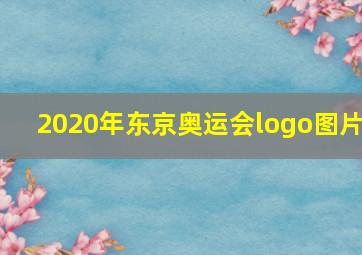 2020年东京奥运会logo图片